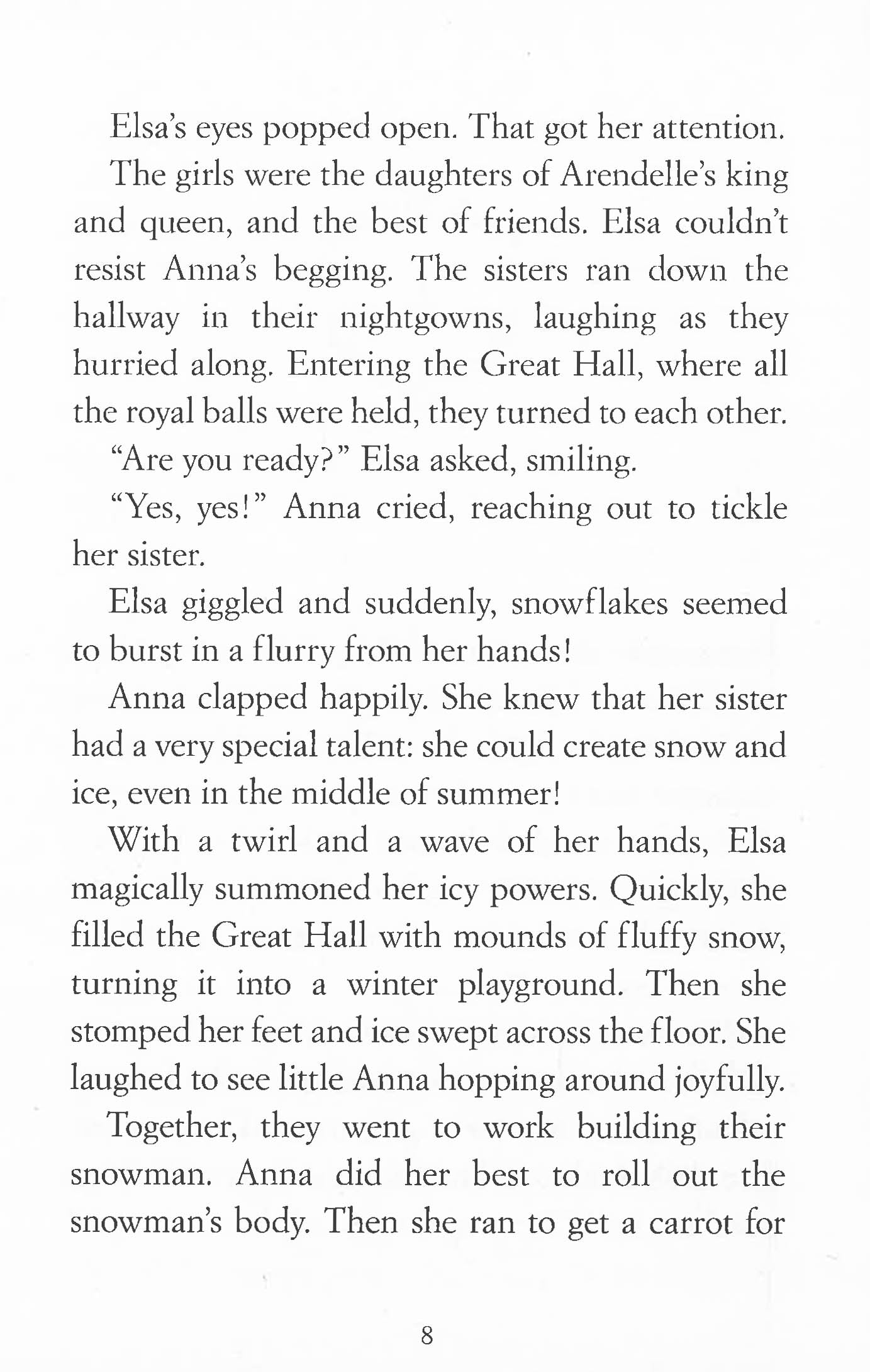 Elsa's eyes popped open. That got her attention.

The girls were the daughters of Arendelle's king and queen, and the best of friends. Elsa couldn't resist Anna's begging. The sisters ran down the hallway in their nightgowns, laughing as they hurried along. Entering the Great Hall, where all the royal balls were held, they turned to each other.

"Are you ready?" Elsa asked, smiling.

"Yes, yes!" Anna cried, reaching out to tickle her sister.

Elsa giggled and suddenly, snowflakes seemed to burst in a flurry from her hands!

Anna clapped happily. She knew that her sister had a very special talent: she could create snow and ice, even in the middle of summer!

With a twirl and a wave of her hands, Elsa magically summoned her icy powers. Quickly, she filled the Great Hall with mounds of fluffy snow, turning it into a winter playground. Then she stomped her feet and ice swept across the floor. She laughed to see little Anna hopping around joyfully.

Together, they went to work building their snowman. Anna did her best to roll out the snowman's body. Then she ran to get a carrot for

8